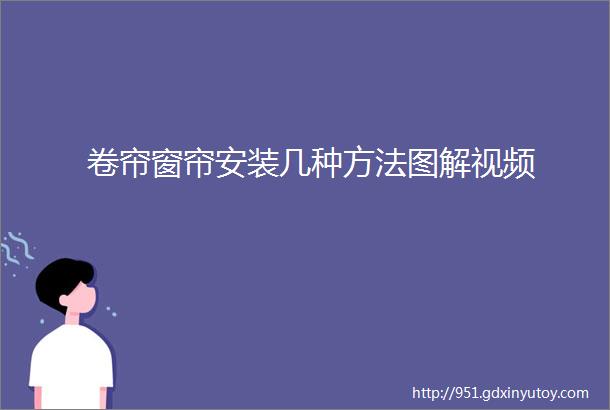 卷帘窗帘安装几种方法图解视频

http://951.gdxinyutoy.com